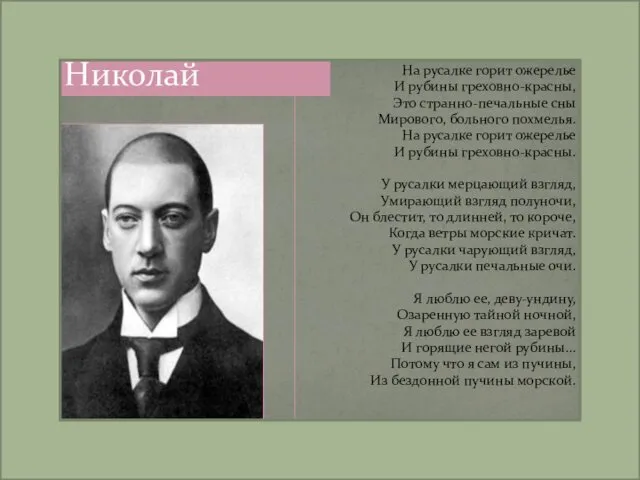 Николай

На русалке горит ожерелье
И рубины греховно-красны,
Это странно-печальные сны
Мирового, больного похмелья.
На русалке горит ожерелье
И рубины греховно-красны.

У русалки мерцающий взгляд,
Умирающий взгляд полуночи,
Он блестит, то длинней, то короче,
Когда ветры морские кричат.
У русалки чарующий взгляд,
У русалки печальные очи.

Я люблю ее, деву-ундину,
Озаренную тайной ночной,
Я люблю ее взгляд заревой
И горящие негой рубины...
Потому что я сам из пучины,
Из бездонной пучины морской.